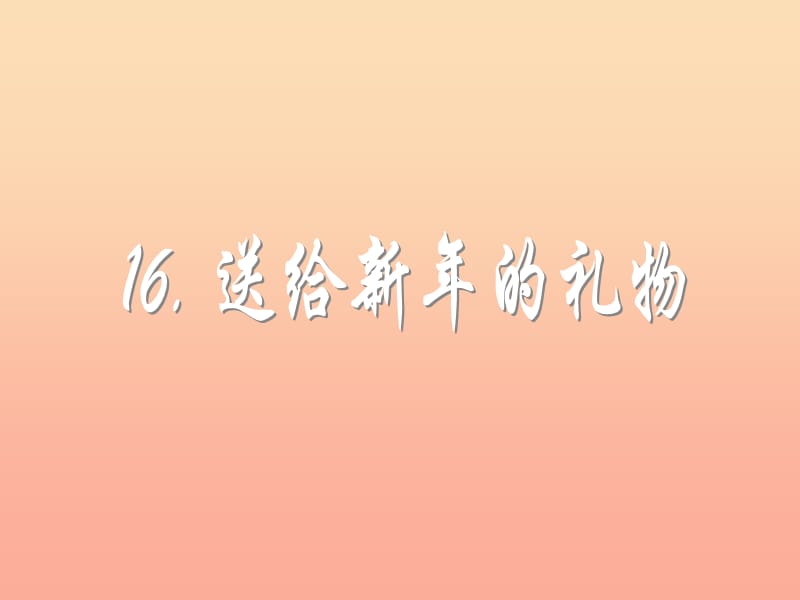 16. 送给新年的礼物